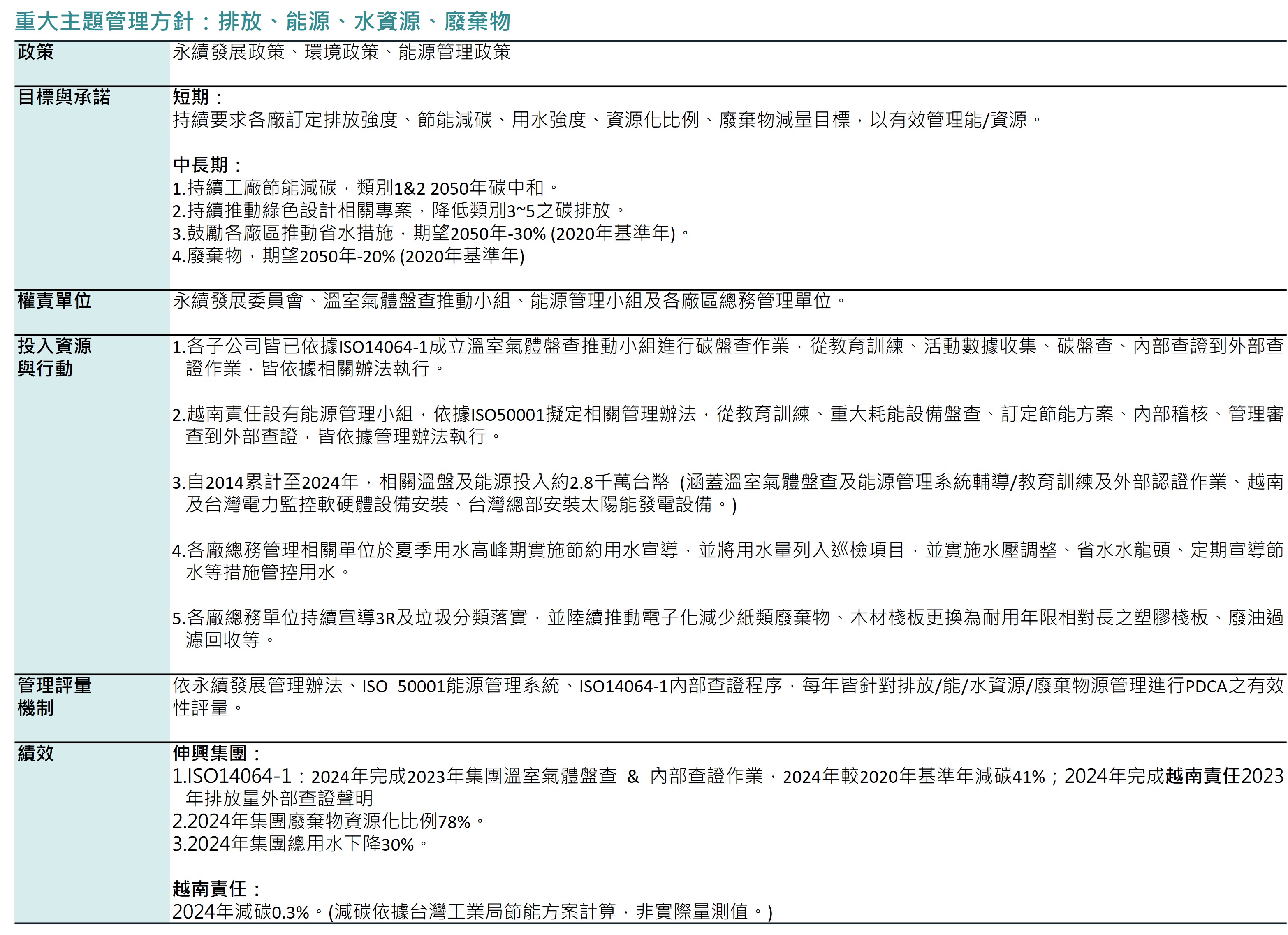 重大主題管理方針：排放、能源、水資源、廢棄物

| | |
|---|---|
| 政策 | 永續發展政策、環境政策、能源管理政策 |
| 目標與承諾 | 短期：<br>持續要求各廠訂定排放強度、節能減碳、用水強度、資源化比例、廢棄物減量目標，以有效管理能/資源。<br><br>中長期：<br>1.持續工廠節能減碳，類別1&2 2050年碳中和。<br>2.持續推動綠色設計相關專案，降低類別3~5之碳排放。<br>3.鼓勵各廠區推動省水措施，期望2050年-30% (2020年基準年)。<br>4.廢棄物，期望2050年-20% (2020年基準年) |
| 權責單位 | 永續發展委員會、溫室氣體盤查推動小組、能源管理小組及各廠區總務管理單位。 |
| 投入資源與行動 | 1.各子公司皆已依據ISO14064-1成立溫室氣體盤查推動小組進行碳盤查作業，從教育訓練、活動數據收集、碳盤查、內部查證到外部查證作業，皆依據相關辦法執行。<br><br>2.越南責任設有能源管理小組，依據ISO50001擬定相關管理辦法，從教育訓練、重大耗能設備盤查、訂定節能方案、內部稽核、管理審查到外部查證，皆依據管理辦法執行。<br><br>3.自2014累計至2024年，相關溫盤及能源投入約2.8千萬台幣 (涵蓋溫室氣體盤查及能源管理系統輔導/教育訓練及外部認證作業、越南及台灣電力監控軟硬體設備安裝、台灣總部安裝太陽能發電設備。)<br><br>4.各廠總務管理相關單位於夏季用水高峰期實施節約用水宣導，並將用水量列入巡檢項目，並實施水壓調整、省水水龍頭、定期宣導節水等措施管控用水。<br><br>5.各廠總務單位持續宣導3R及垃圾分類落實，並陸續推動電子化減少紙類廢棄物、木材棧板更換為耐用年限相對長之塑膠棧板、廢油過濾回收等。 |
| 管理評量機制 | 依永續發展管理辦法、ISO 50001能源管理系統、ISO14064-1內部查證程序，每年皆針對排放/能/水資源/廢棄物源管理進行PDCA之有效性評量。 |
| 績效 | 伸興集團：<br>1.ISO14064-1：2024年完成2023年集團溫室氣體盤查 & 內部查證作業，2024年較2020年基準年減碳41%；2024年完成越南責任2023年排放量外部查證聲明<br>2.2024年集團廢棄物資源化比例78%。<br>3.2024年集團總用水下降30%。<br><br>越南責任：<br>2024年減碳0.3%。(減碳依據台灣工業局節能方案計算，非實際量測值。) |